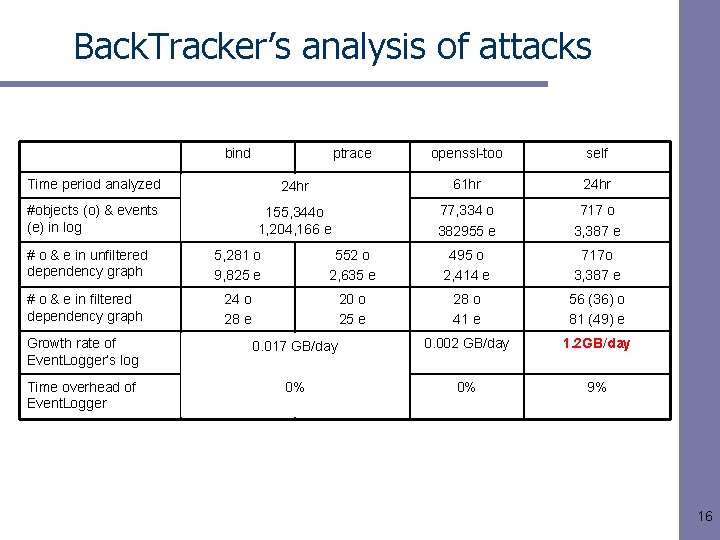 BackTracker's analysis of attacks

| | bind | ptrace | openssl-too | self |
|---|---|---|---|---|
| Time period analyzed | 24hr | | 61hr | 24hr |
| #objects (o) & events (e) in log | 155,344o 1,204,166 e | | 77,334 o 382955 e | 717 o 3,387 e |
| # o & e in unfiltered dependency graph | 5,281 o 9,825 e | 552 o 2,635 e | 495 o 2,414 e | 717o 3,387 e |
| # o & e in filtered dependency graph | 24 o 28 e | 20 o 25 e | 28 o 41 e | 56 (36) o 81 (49) e |
| Growth rate of EventLogger's log | 0.017 GB/day | | 0.002 GB/day | 1.2GB/day |
| Time overhead of EventLogger | 0% | | 0% | 9% |

16